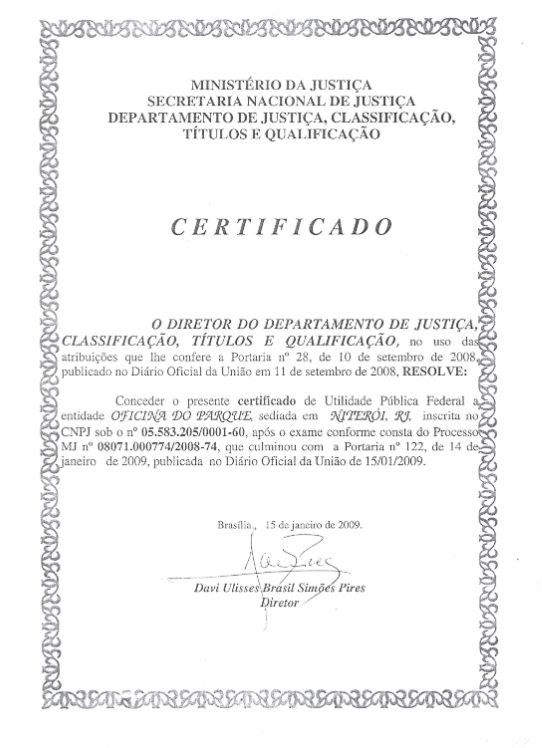 MINISTÉRIO DA JUSTIÇA
SECRETARIA NACIONAL DE JUSTIÇA
DEPARTAMENTO DE JUSTIÇA, CLASSIFICAÇÃO, TÍTULOS E QUALIFICAÇÃO

CERTIFICADO

O DIRETOR DO DEPARTAMENTO DE JUSTIÇA, CLASSIFICAÇÃO, TÍTULOS E QUALIFICAÇÃO, no uso das atribuições que lhe confere a Portaria nº 28, de 10 de setembro de 2008, publicado no Diário Oficial da União em 11 de setembro de 2008, RESOLVE:

Conceder o presente certificado de Utilidade Pública Federal a entidade OFICINA DO PARQUE, sediada em NITERÓI, RJ, inscrita no CNPJ sob o nº 05.583.205/0001-60, após o exame conforme consta do Processo MJ nº 08071.000774/2008-74, que culminou com a Portaria nº 122, de 14 de janeiro de 2009, publicada no Diário Oficial da União de 15/01/2009.

Brasília, 15 de janeiro de 2009.

Davi Ulisses Brasil Simões Pires
Diretor